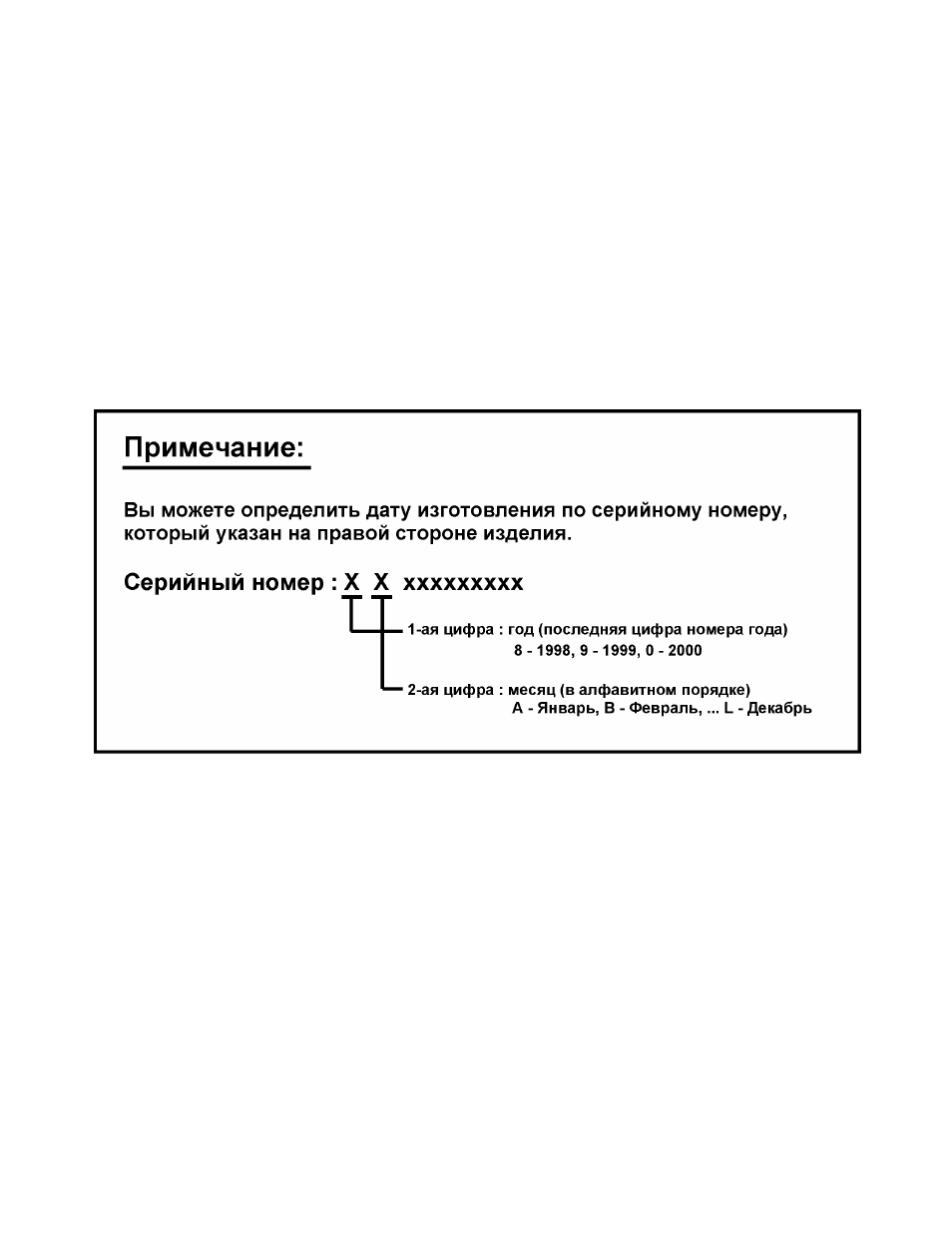 Примечание:

Вы можете определить дату изготовления по серийному номеру, который указан на правой стороне изделия.

Серийный номер : X X xxxxxxxxx

1-ая цифра : год (последняя цифра номера года)
8 - 1998, 9 - 1999, 0 - 2000

2-ая цифра : месяц (в алфавитном порядке)
A - Январь, B - Февраль, ... L - Декабрь